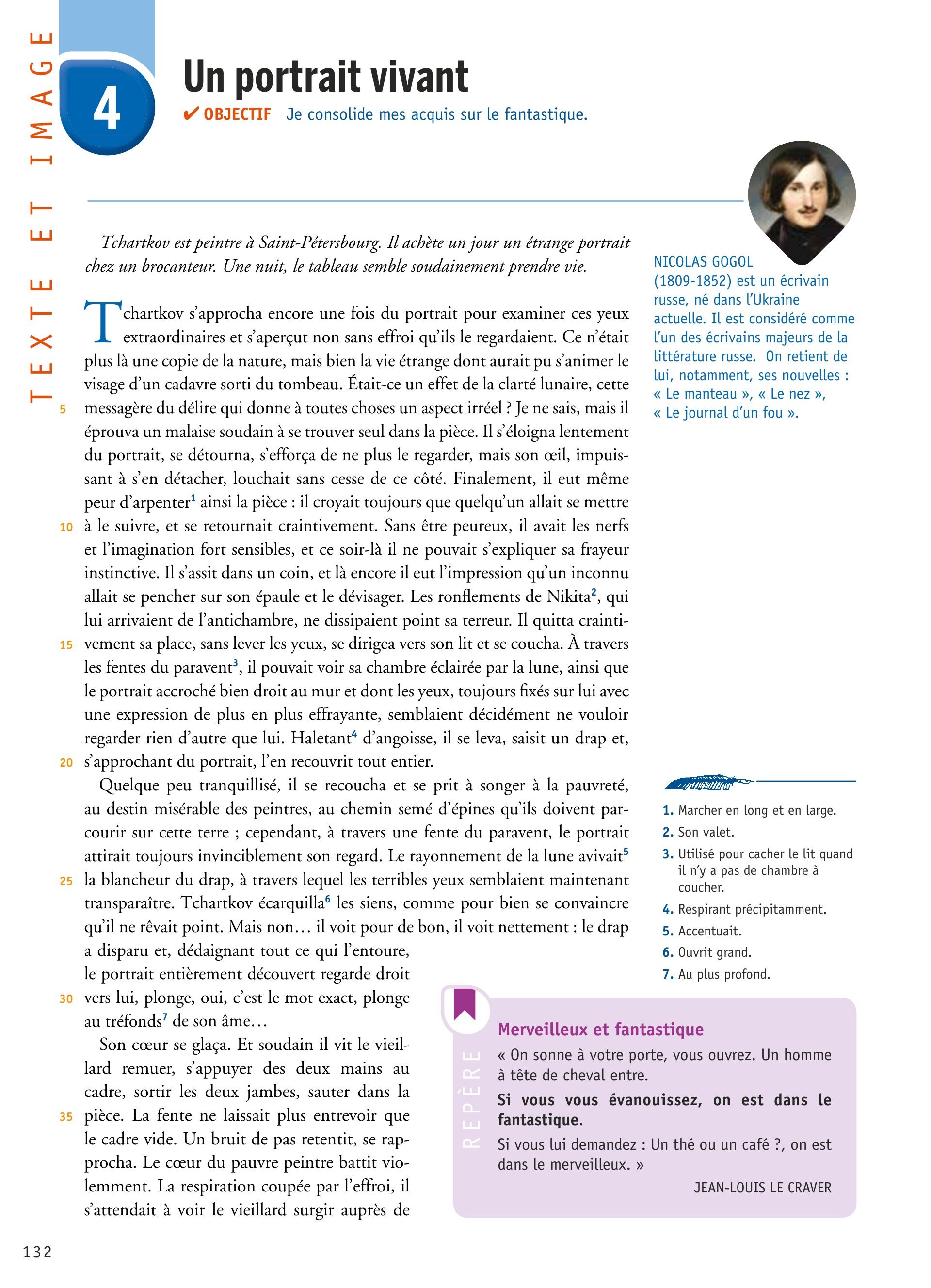 TEXTE ET IMAGE

4

Un portrait vivant

✔ OBJECTIF Je consolide mes acquis sur le fantastique.

Tchartkov est peintre à Saint-Pétersbourg. Il achète un jour un étrange portrait chez un brocanteur. Une nuit, le tableau semble soudainement prendre vie.

Tchartkov s'approcha encore une fois du portrait pour examiner ces yeux extraordinaires et s'aperçut non sans effroi qu'ils le regardaient. Ce n'était plus là une copie de la nature, mais bien la vie étrange dont aurait pu s'animer le visage d'un cadavre sorti du tombeau. Était-ce un effet de la clarté lunaire, cette 5 messagère du délire qui donne à toutes choses un aspect irréel ? Je ne sais, mais il éprouva un malaise soudain à se trouver seul dans la pièce. Il s'éloigna lentement du portrait, se détourna, s'efforça de ne plus le regarder, mais son œil, impuissant à s'en détacher, louchait sans cesse de ce côté. Finalement, il eut même peur d'arpenter$^1$ ainsi la pièce : il croyait toujours que quelqu'un allait se mettre 10 à le suivre, et se retournait craintivement. Sans être peureux, il avait les nerfs et l'imagination fort sensibles, et ce soir-là il ne pouvait s'expliquer sa frayeur instinctive. Il s'assit dans un coin, et là encore il eut l'impression qu'un inconnu allait se pencher sur son épaule et le dévisager. Les ronflements de Nikita$^2$, qui lui arrivaient de l'antichambre, ne dissipaient point sa terreur. Il quitta craintivement 15 sa place, sans lever les yeux, se dirigea vers son lit et se coucha. À travers les fentes du paravent$^3$, il pouvait voir sa chambre éclairée par la lune, ainsi que le portrait accroché bien droit au mur et dont les yeux, toujours fixés sur lui avec une expression de plus en plus effrayante, semblaient décidément ne vouloir regarder rien d'autre que lui. Haletant$^4$ d'angoisse, il se leva, saisit un drap et, 20 s'approchant du portrait, l'en recouvrit tout entier.

Quelque peu tranquillisé, il se recoucha et se prit à songer à la pauvreté, au destin misérable des peintres, au chemin semé d'épines qu'ils doivent parcourir sur cette terre ; cependant, à travers une fente du paravent, le portrait attirait toujours invinciblement son regard. Le rayonnement de la lune avivait$^5$ 25 la blancheur du drap, à travers lequel les terribles yeux semblaient maintenant transparaître. Tchartkov écarquilla$^6$ les siens, comme pour bien se convaincre qu'il ne rêvait point. Mais non… il voit pour de bon, il voit nettement : le drap a disparu et, dédaignant tout ce qui l'entoure, le portrait entièrement découvert regarde droit 30 vers lui, plonge, oui, c'est le mot exact, plonge au tréfonds$^7$ de son âme…

Son cœur se glaça. Et soudain il vit le vieillard remuer, s'appuyer des deux mains au cadre, sortir les deux jambes, sauter dans la 35 pièce. La fente ne laissait plus entrevoir que le cadre vide. Un bruit de pas retentit, se rapprocha. Le cœur du pauvre peintre battit violemment. La respiration coupée par l'effroi, il s'attendait à voir le vieillard surgir auprès de

NICOLAS GOGOL (1809-1852) est un écrivain russe, né dans l'Ukraine actuelle. Il est considéré comme l'un des écrivains majeurs de la littérature russe. On retient de lui, notamment, ses nouvelles : « Le manteau », « Le nez », « Le journal d'un fou ».

1. Marcher en long et en large.
2. Son valet.
3. Utilisé pour cacher le lit quand il n'y a pas de chambre à coucher.
4. Respirant précipitamment.
5. Accentuait.
6. Ouvrit grand.
7. Au plus profond.

REPÈRE

Merveilleux et fantastique

« On sonne à votre porte, vous ouvrez. Un homme à tête de cheval entre.

Si vous vous évanouissez, on est dans le fantastique.

Si vous lui demandez : Un thé ou un café ?, on est dans le merveilleux. »

JEAN-LOUIS LE CRAVER

132